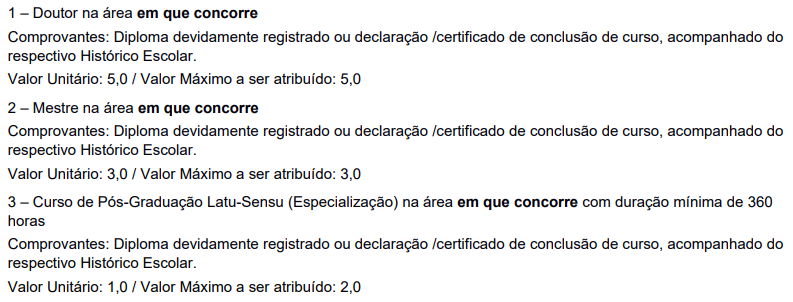 1 – Doutor na área em que concorre

Comprovantes: Diploma devidamente registrado ou declaração /certificado de conclusão de curso, acompanhado do respectivo Histórico Escolar.

Valor Unitário: 5,0 / Valor Máximo a ser atribuído: 5,0

2 – Mestre na área em que concorre

Comprovantes: Diploma devidamente registrado ou declaração /certificado de conclusão de curso, acompanhado do respectivo Histórico Escolar.

Valor Unitário: 3,0 / Valor Máximo a ser atribuído: 3,0

3 – Curso de Pós-Graduação Latu-Sensu (Especialização) na área em que concorre com duração mínima de 360 horas

Comprovantes: Diploma devidamente registrado ou declaração /certificado de conclusão de curso, acompanhado do respectivo Histórico Escolar.

Valor Unitário: 1,0 / Valor Máximo a ser atribuído: 2,0